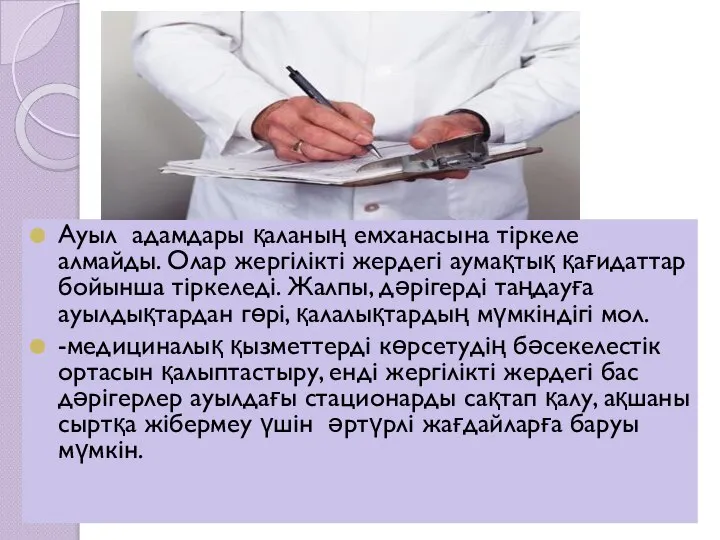 Ауыл адамдары қаланың емханасына тіркеле алмайды. Олар жергілікті жердегі аумақтық қағидаттар бойынша тіркеледі. Жалпы, дәрігерді таңдауға ауылдықтардан гөрі, қалалықтардың мүмкіндігі мол.

-медициналық қызметтерді көрсетудің бәсекелестік ортасын қалыптастыру, енді жергілікті жердегі бас дәрігерлер ауылдағы стационарды сақтап қалу, ақшаны сыртқа жібермеу үшін әртүрлі жағдайларға баруы мүмкін.